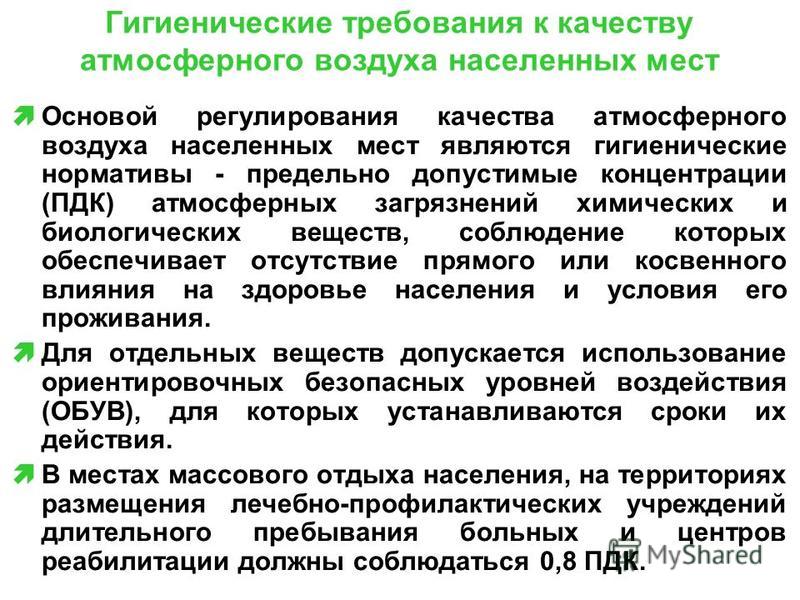 Гигиенические требования к качеству атмосферного воздуха населенных мест

Основой регулирования качества атмосферного воздуха населенных мест являются гигиенические нормативы - предельно допустимые концентрации (ПДК) атмосферных загрязнений химических и биологических веществ, соблюдение которых обеспечивает отсутствие прямого или косвенного влияния на здоровье населения и условия его проживания.

Для отдельных веществ допускается использование ориентировочных безопасных уровней воздействия (ОБУВ), для которых устанавливаются сроки их действия.

В местах массового отдыха населения, на территориях размещения лечебно-профилактических учреждений длительного пребывания больных и центров реабилитации должны соблюдаться 0,8 ПДК.

MyShared